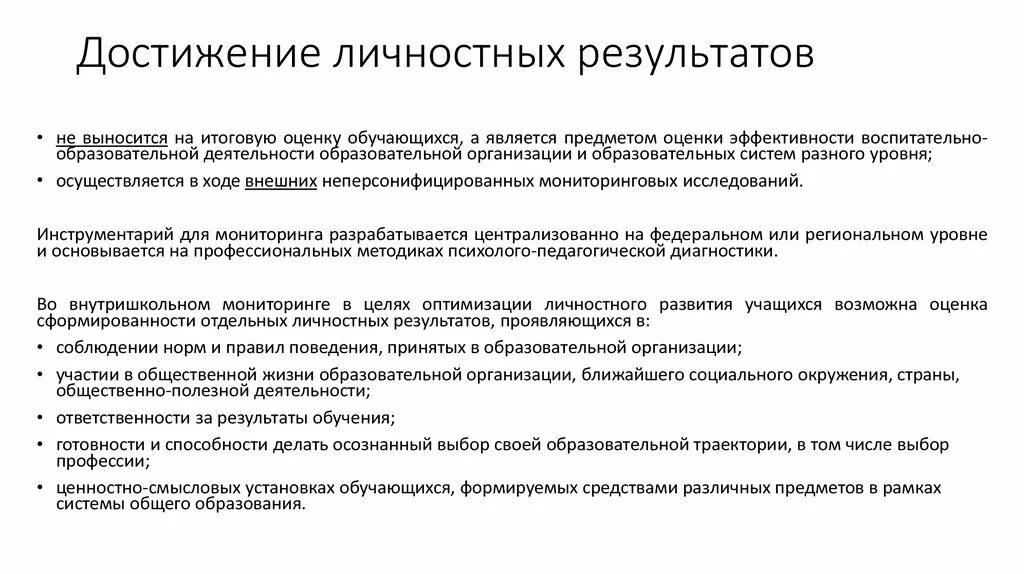 Достижение личностных результатов

• не выносится на итоговую оценку обучающихся, а является предметом оценки эффективности воспитательно-образовательной деятельности образовательной организации и образовательных систем разного уровня;
• осуществляется в ходе внешних неперсонифицированных мониторинговых исследований.

Инструментарий для мониторинга разрабатывается централизованно на федеральном или региональном уровне и основывается на профессиональных методиках психолого-педагогической диагностики.

Во внутришкольном мониторинге в целях оптимизации личностного развития учащихся возможна оценка сформированности отдельных личностных результатов, проявляющихся в:
• соблюдении норм и правил поведения, принятых в образовательной организации;
• участии в общественной жизни образовательной организации, ближайшего социального окружения, страны, общественно-полезной деятельности;
• ответственности за результаты обучения;
• готовности и способности делать осознанный выбор своей образовательной траектории, в том числе выбор профессии;
• ценностно-смысловых установках обучающихся, формируемых средствами различных предметов в рамках системы общего образования.